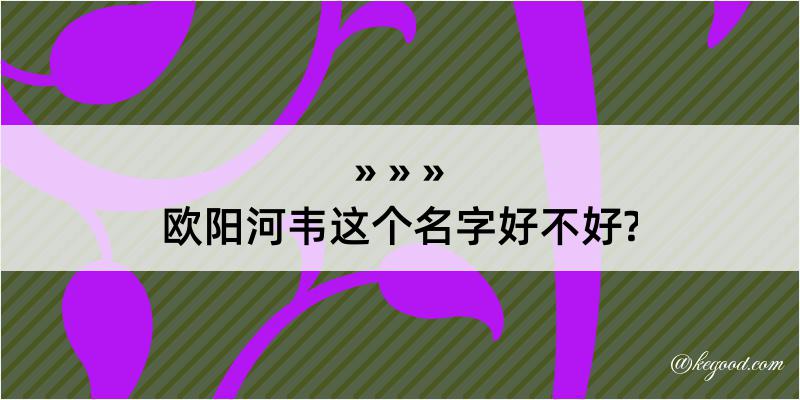 » » »
欧阳河韦这个名字好不好?

@kegood.com